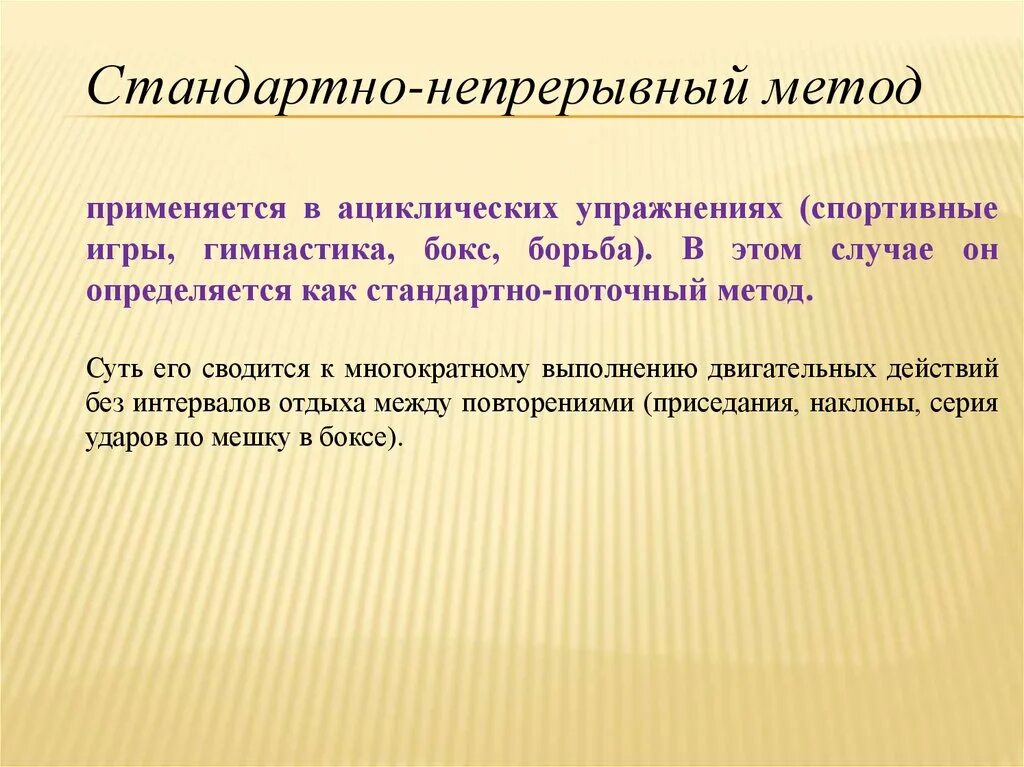 Стандартно-непрерывный метод

применяется в ациклических упражнениях (спортивные игры, гимнастика, бокс, борьба). В этом случае он определяется как стандартно-поточный метод.

Суть его сводится к многократному выполнению двигательных действий без интервалов отдыха между повторениями (приседания, наклоны, серия ударов по мешку в боксе).